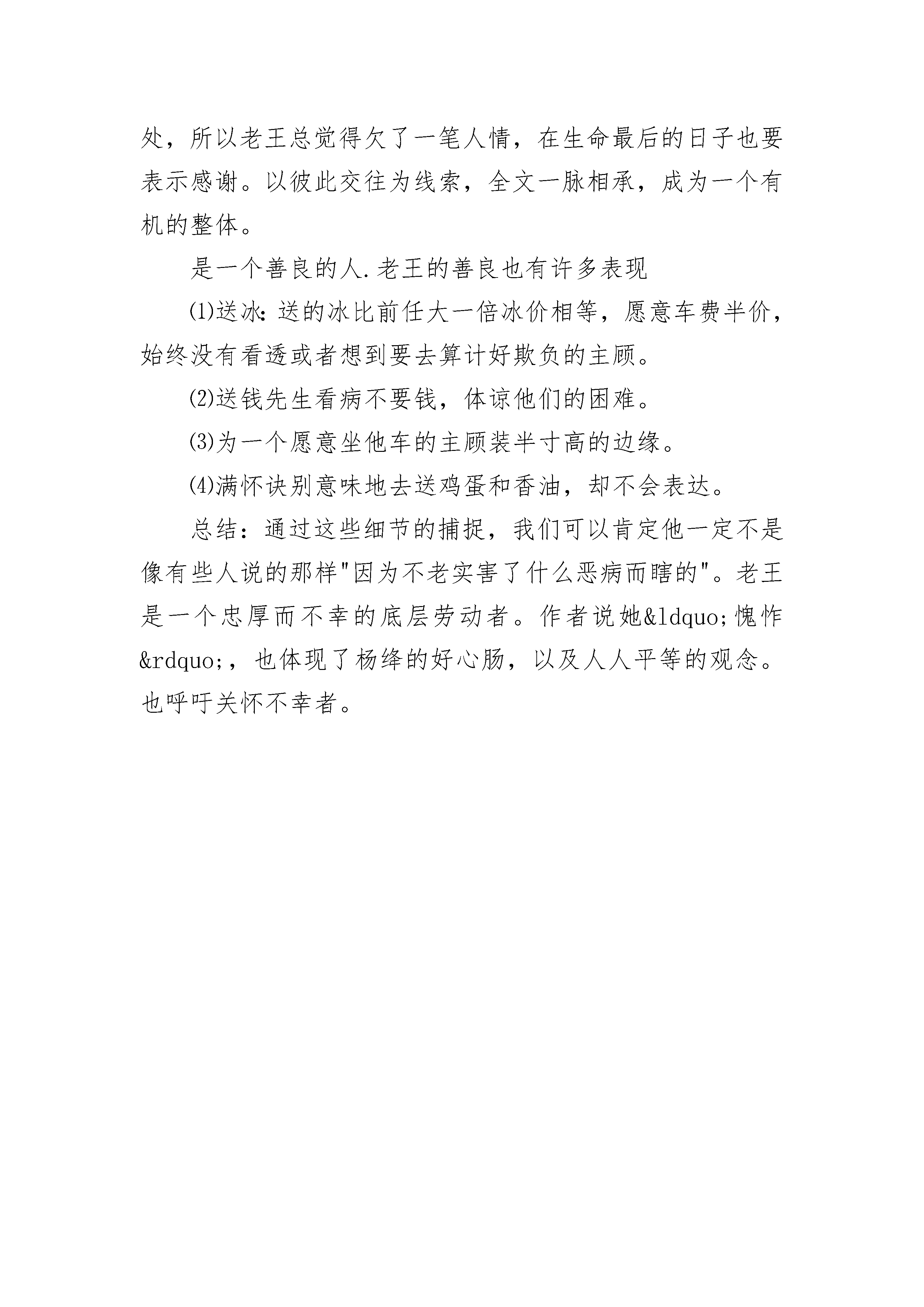 处，所以老王总觉得欠了一笔人情，在生命最后的日子也要表示感谢。以彼此交往为线索，全文一脉相承，成为一个有机的整体。

是一个善良的人.老王的善良也有许多表现

⑴送冰:送的冰比前任大一倍冰价相等，愿意车费半价，始终没有看透或者想到要去算计好欺负的主顾。

⑵送钱先生看病不要钱，体谅他们的困难。

⑶为一个愿意坐他车的主顾装半寸高的边缘。

⑷满怀诀别意味地去送鸡蛋和香油，却不会表达。

总结：通过这些细节的捕捉，我们可以肯定他一定不是像有些人说的那样"因为不老实害了什么恶病而瞎的"。老王是一个忠厚而不幸的底层劳动者。作者说她&ldquo;愧怍&rdquo;，也体现了杨绛的好心肠，以及人人平等的观念。也呼吁关怀不幸者。